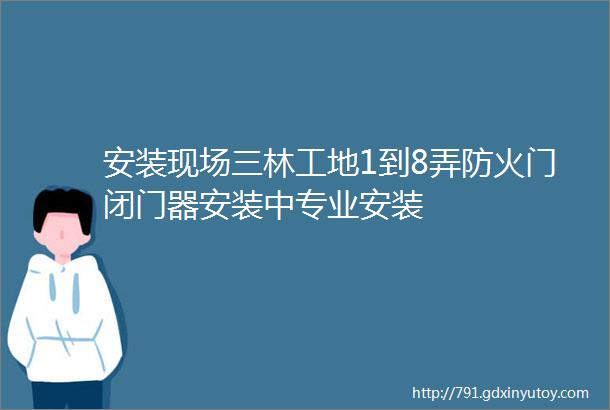 安装现场三林工地1到8弄防火门闭门器安装中专业安装

http://791.gdxinyutoy.com